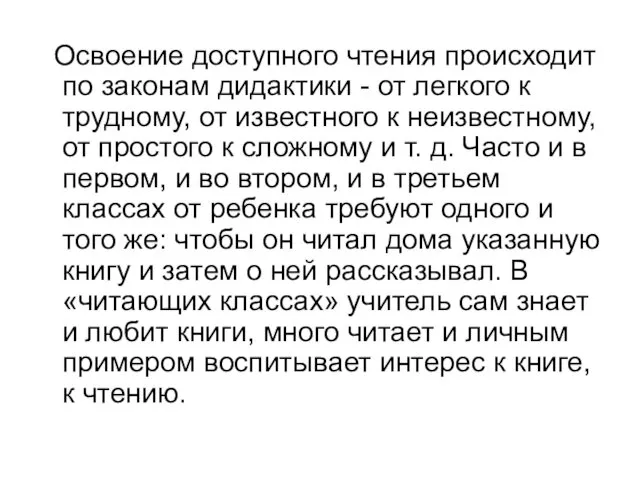 Освоение доступного чтения происходит по законам дидактики - от легкого к трудному, от известного к неизвестному, от простого к сложному и т. д. Часто и в первом, и во втором, и в третьем классах от ребенка требуют одного и того же: чтобы он читал дома указанную книгу и затем о ней рассказывал. В «читающих классах» учитель сам знает и любит книги, много читает и личным примером воспитывает интерес к книге, к чтению.